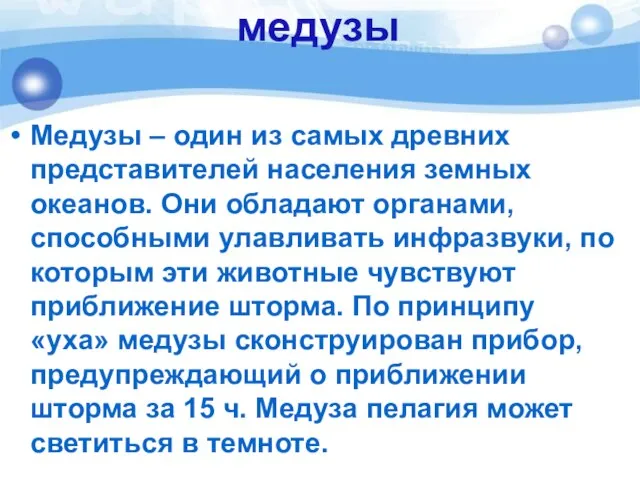 медузы

• Медузы – один из самых древних представителей населения земных океанов. Они обладают органами, способными улавливать инфразвуки, по которым эти животные чувствуют приближение шторма. По принципу «уха» медузы сконструирован прибор, предупреждающий о приближении шторма за 15 ч. Медуза пелагия может светиться в темноте.